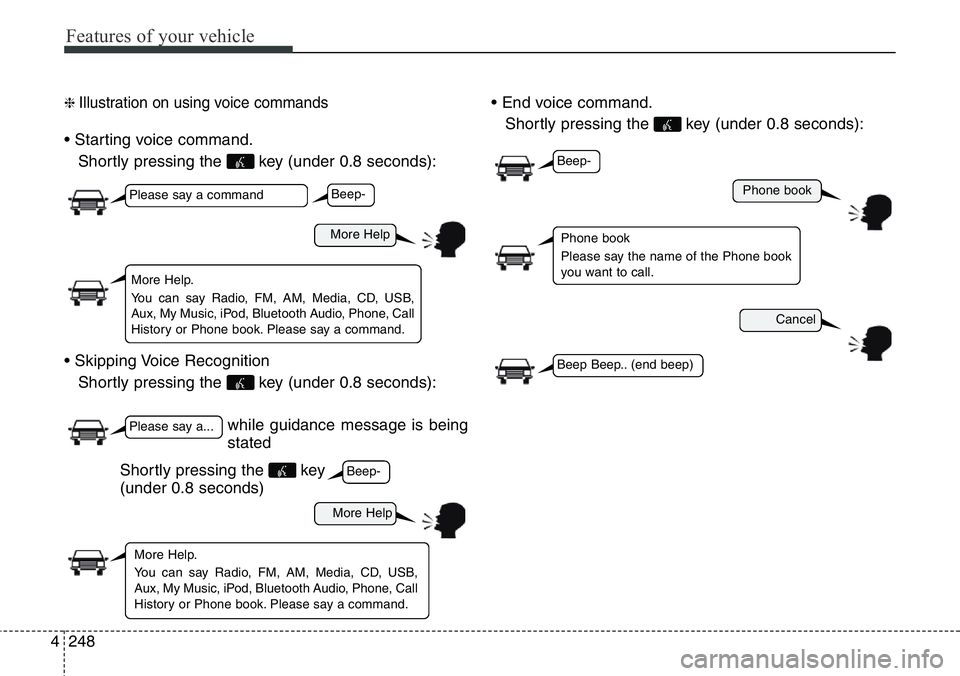 Features of your vehicle

❈ Illustration on using voice commands

• Starting voice command.
Shortly pressing the key (under 0.8 seconds):

Please say a command

Beep-

More Help

More Help.
You can say Radio, FM, AM, Media, CD, USB, Aux, My Music, iPod, Bluetooth Audio, Phone, Call History or Phone book. Please say a command.

• Skipping Voice Recognition
Shortly pressing the key (under 0.8 seconds):

Please say a...

while guidance message is being stated

Shortly pressing the key (under 0.8 seconds)

Beep-

More Help

More Help.
You can say Radio, FM, AM, Media, CD, USB, Aux, My Music, iPod, Bluetooth Audio, Phone, Call History or Phone book. Please say a command.

• End voice command.
Shortly pressing the key (under 0.8 seconds):

Beep-

Phone book

Phone book
Please say the name of the Phone book you want to call.

Cancel

Beep Beep.. (end beep)

4 248

carmanualsonline.info